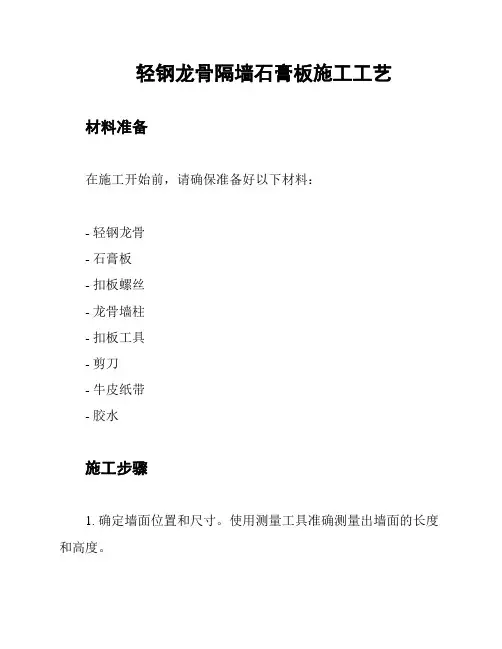 轻钢龙骨隔墙石膏板施工工艺

材料准备

在施工开始前，请确保准备好以下材料：

- 轻钢龙骨
- 石膏板
- 扣板螺丝
- 龙骨墙柱
- 扣板工具
- 剪刀
- 牛皮纸带
- 胶水

施工步骤

1. 确定墙面位置和尺寸。使用测量工具准确测量出墙面的长度和高度。